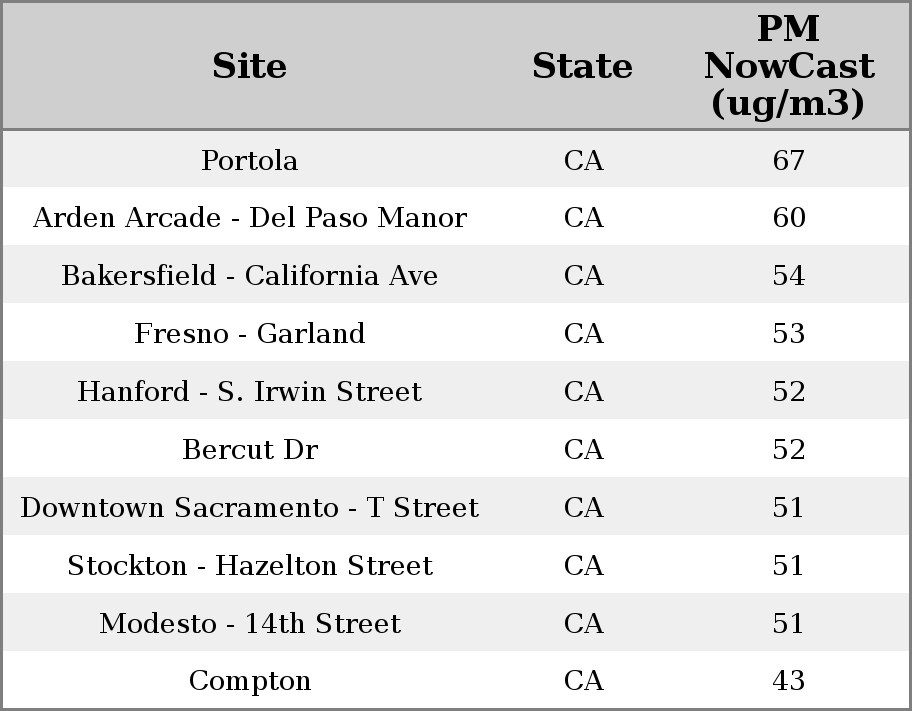 | Site | State | PM NowCast (ug/m3) |
|---|---|---|
| Portola | CA | 67 |
| Arden Arcade - Del Paso Manor | CA | 60 |
| Bakersfield - California Ave | CA | 54 |
| Fresno - Garland | CA | 53 |
| Hanford - S. Irwin Street | CA | 52 |
| Bercut Dr | CA | 52 |
| Downtown Sacramento - T Street | CA | 51 |
| Stockton - Hazelton Street | CA | 51 |
| Modesto - 14th Street | CA | 51 |
| Compton | CA | 43 |